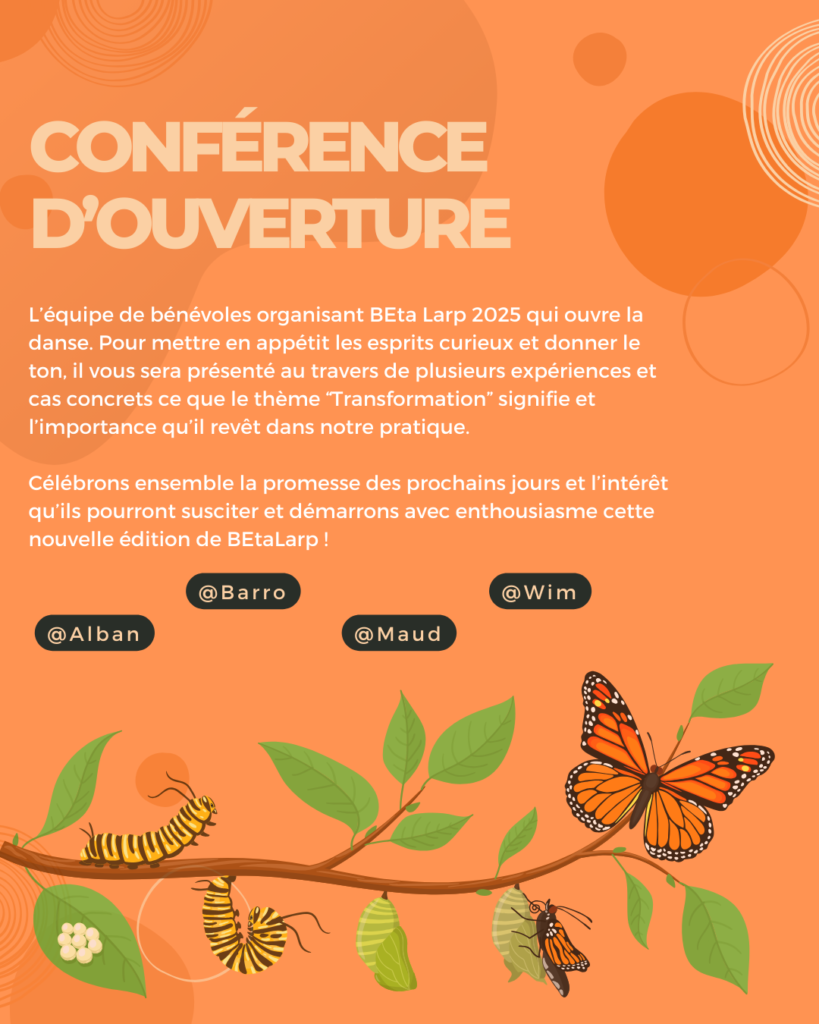 CONFÉRENCE D'OUVERTURE

L'équipe de bénévoles organisant BEta Larp 2025 qui ouvre la danse. Pour mettre en appétit les esprits curieux et donner le ton, il vous sera présenté au travers de plusieurs expériences et cas concrets ce que le thème "Transformation" signifie et l'importance qu'il revêt dans notre pratique.

Célébrons ensemble la promesse des prochains jours et l'intérêt qu'ils pourront susciter et démarrons avec enthousiasme cette nouvelle édition de BEtaLarp !

@Barro

@Wim

@Alban

@Maud